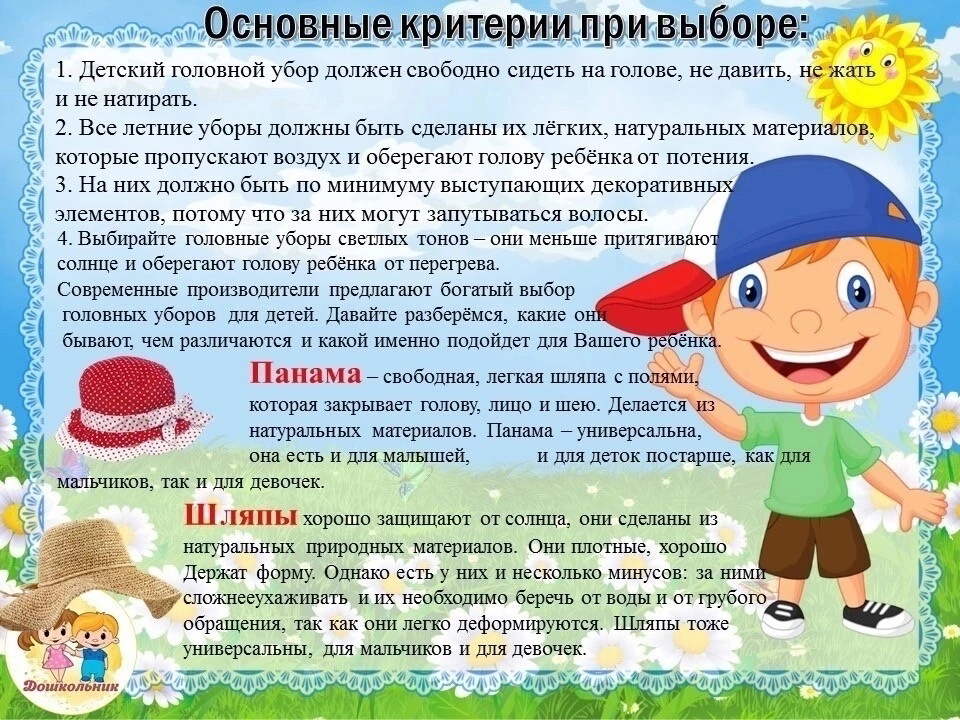 Основные критерии при выборе:

1. Детский головной убор должен свободно сидеть на голове, не давить, не жать и не натирать.
2. Все летние уборы должны быть сделаны их лёгких, натуральных материалов, которые пропускают воздух и оберегают голову ребёнка от потения.
3. На них должно быть по минимуму выступающих декоративных элементов, потому что за них могут запутываться волосы.
4. Выбирайте головные уборы светлых тонов – они меньше притягивают солнце и оберегают голову ребёнка от перегрева.
Современные производители предлагают богатый выбор головных уборов для детей. Давайте разберёмся, какие они бывают, чем различаются и какой именно подойдет для Вашего ребёнка.

Панама – свободная, легкая шляпа с полями, которая закрывает голову, лицо и шею. Делается из натуральных материалов. Панама – универсальна, она есть и для малышей, и для деток постарше, как для мальчиков, так и для девочек.

Шляпы хорошо защищают от солнца, они сделаны из натуральных природных материалов. Они плотные, хорошо Держат форму. Однако есть у них и несколько минусов: за ними сложнееухаживать и их необходимо беречь от воды и от грубого обращения, так как они легко деформируются. Шляпы тоже универсальны, для мальчиков и для девочек.

Дошкольник